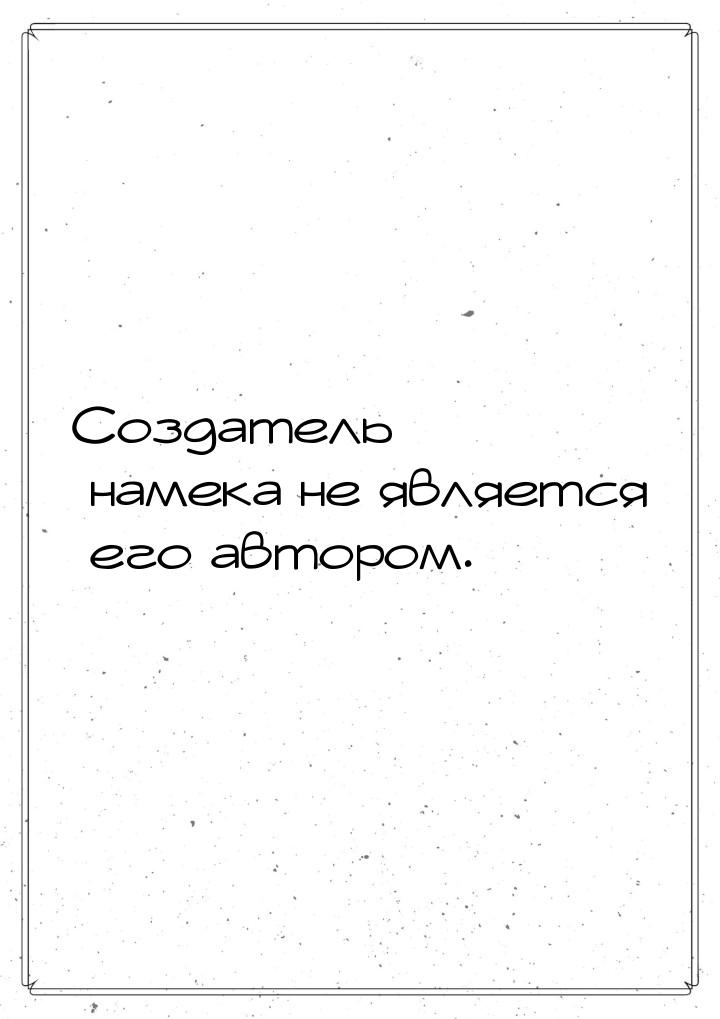 Создатель намека не является его автором.